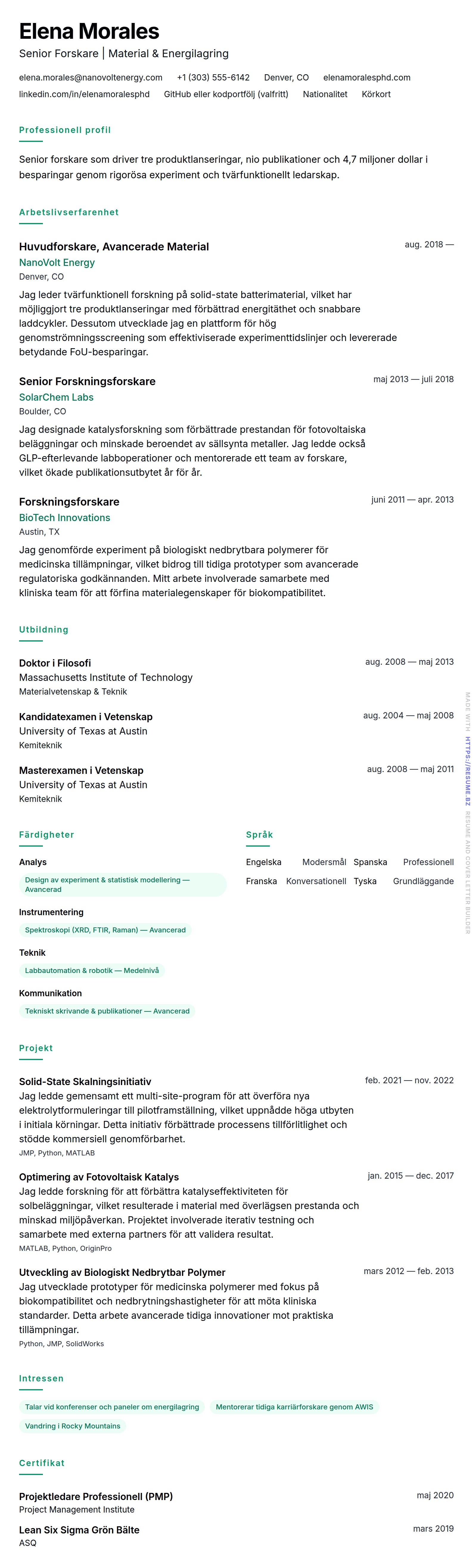 Elena Morales
Senior Forskare | Material & Energilagring

elena.morales@nanovoltenergy.com +1 (303) 555-6142 Denver, CO elenamoralesphd.com
linkedin.com/in/elenamoralesphd GitHub eller kodportfölj (valfritt) Nationalitet Körkort

Professionell profil

Senior forskare som driver tre produktlanseringar, nio publikationer och 4,7 miljoner dollar i besparingar genom rigorösa experiment och tvärfunktionellt ledarskap.

Arbetslivserfarenhet

Huvudforskare, Avancerade Material
aug. 2018 —
NanoVolt Energy
Denver, CO
Jag leder tvärfunktionell forskning på solid-state batterimaterial, vilket har möjliggjort tre produktlanseringar med förbättrad energitäthet och snabbare laddcykler. Dessutom utvecklade jag en plattform för hög genomströmningsscreening som effektiviserade experimenttidslinjer och levererade betydande FoU-besparingar.

Senior Forskningsforskare
maj 2013 — juli 2018
SolarChem Labs
Boulder, CO
Jag designade katalysforskning som förbättrade prestandan för fotovoltaiska beläggningar och minskade beroendet av sällsynta metaller. Jag ledde också GLP-efterlevande labboperationer och mentorerade ett team av forskare, vilket ökade publikationsutbytet år för år.

Forskningsforskare
juni 2011 — apr. 2013
BioTech Innovations
Austin, TX
Jag genomförde experiment på biologiskt nedbrytbara polymerer för medicinska tillämpningar, vilket bidrog till tidiga prototyper som avancerade regulatoriska godkännanden. Mitt arbete involverade samarbete med kliniska team för att förfina materialegenskaper för biokompatibilitet.

Utbildning

Doktor i Filosofi
aug. 2008 — maj 2013
Massachusetts Institute of Technology
Materialvetenskap & Teknik

Kandidatexamen i Vetenskap
aug. 2004 — maj 2008
University of Texas at Austin
Kemiteknik

Masterexamen i Vetenskap
aug. 2008 — maj 2011
University of Texas at Austin
Kemiteknik

Färdigheter

Analys
Design av experiment & statistisk modellering — Avancerad

Instrumentering
Spektroskopi (XRD, FTIR, Raman) — Avancerad

Teknik
Labbautomation & robotik — Medelnivå

Kommunikation
Tekniskt skrivande & publikationer — Avancerad

Språk

Engelska Modersmål Spanska Professionell
Franska Konversationell Tyska Grundläggande

Projekt

Solid-State Skalningsinitiativ
feb. 2021 — nov. 2022
Jag ledde gemensamt ett multi-site-program för att överföra nya elektrolytformuleringar till pilotframställning, vilket uppnådde höga utbyten i initiala körningar. Detta initiativ förbättrade processens tillförlitlighet och stödde kommersiell genomförbarhet.
JMP, Python, MATLAB

Optimering av Fotovoltaisk Katalys
jan. 2015 — dec. 2017
Jag ledde forskning för att förbättra katalyseffektiviteten för solbeläggningar, vilket resulterade i material med överlägsen prestanda och minskad miljöpåverkan. Projektet involverade iterativ testning och samarbete med externa partners för att validera resultat.
MATLAB, Python, OriginPro

Utveckling av Biologiskt Nedbrytbar Polymer
mars 2012 — feb. 2013
Jag utvecklade prototyper för medicinska polymerer med fokus på biokompatibilitet och nedbrytningshastigheter för att möta kliniska standarder. Detta arbete avancerade tidiga innovationer mot praktiska tillämpningar.
Python, JMP, SolidWorks

Intressen

Talar vid konferenser och paneler om energilagring
Mentorerar tidiga karriärforskare genom AWIS
Vandring i Rocky Mountains

Certifikat

Projektledare Professionell (PMP)
maj 2020
Project Management Institute

Lean Six Sigma Grön Bälte
mars 2019
ASQ

MADE WITH HTTPS://RESUME.BZ RESUME AND COVER LETTER BUILDER